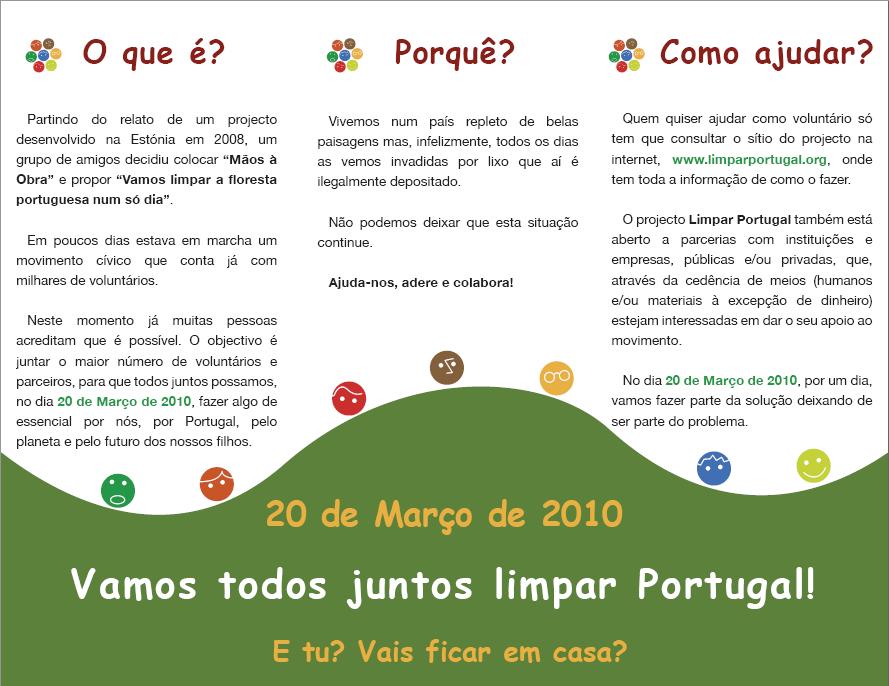 O que é?

Partindo do relato de um projecto desenvolvido na Estónia em 2008, um grupo de amigos decidiu colocar "Mãos à Obra" e propor "Vamos limpar a floresta portuguesa num só dia".

Em poucos dias estava em marcha um movimento cívico que conta já com milhares de voluntários.

Neste momento já muitas pessoas acreditam que é possível. O objectivo é juntar o maior número de voluntários e parceiros, para que todos juntos possamos, no dia 20 de Março de 2010, fazer algo de essencial por nós, por Portugal, pelo planeta e pelo futuro dos nossos filhos.

Porquê?

Vivemos num país repleto de belas paisagens mas, infelizmente, todos os dias as vemos invadidas por lixo que aí é ilegalmente depositado.

Não podemos deixar que esta situação continue.

Ajuda-nos, adere e colabora!

Como ajudar?

Quem quiser ajudar como voluntário só tem que consultar o sítio do projecto na internet, www.limparportugal.org, onde tem toda a informação de como o fazer.

O projecto Limpar Portugal também está aberto a parcerias com instituições e empresas, públicas e/ou privadas, que, através da cedência de meios (humanos e/ou materiais à excepção de dinheiro) estejam interessadas em dar o seu apoio ao movimento.

No dia 20 de Março de 2010, por um dia, vamos fazer parte da solução deixando de ser parte do problema.

20 de Março de 2010

Vamos todos juntos limpar Portugal!

E tu? Vais ficar em casa?